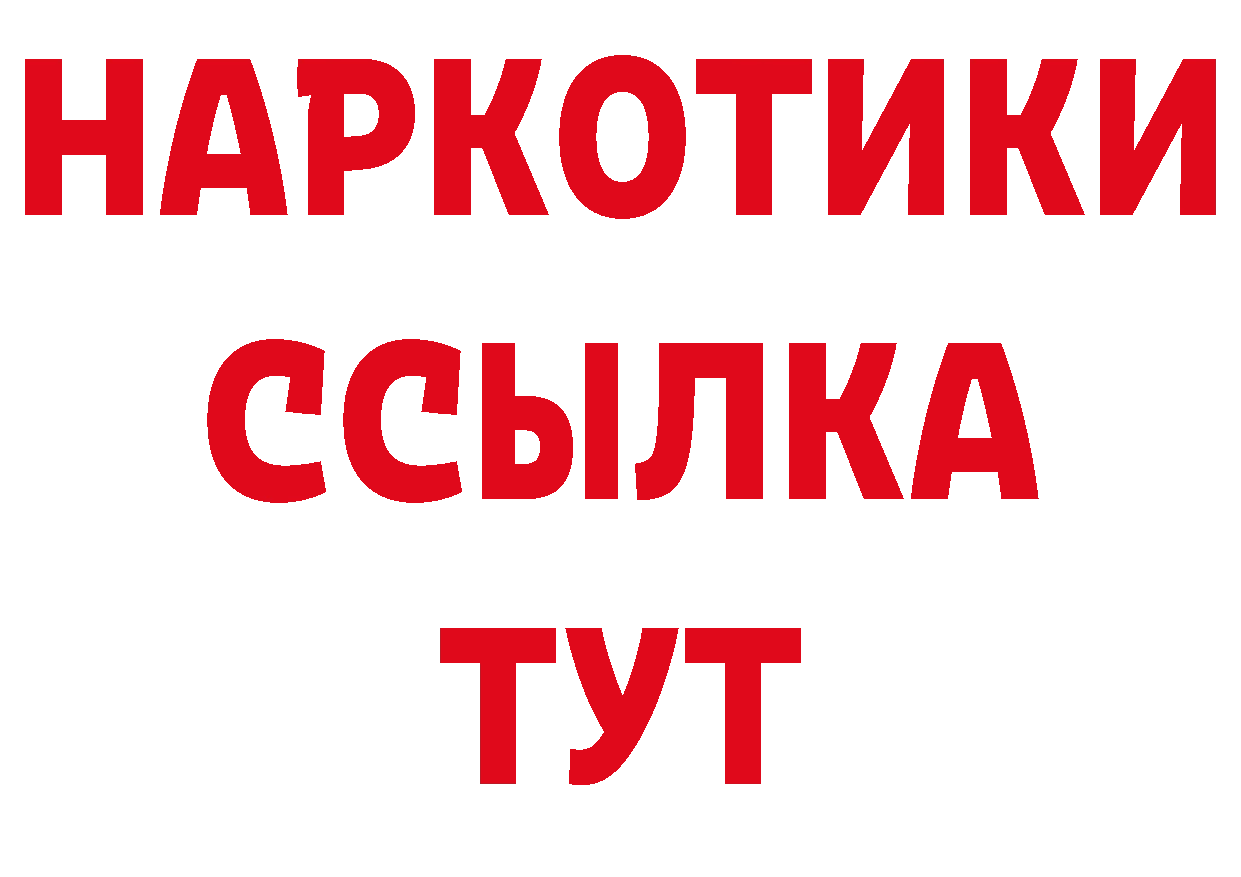 НАРКОТИКИ
ССЫЛКА
ТУТ